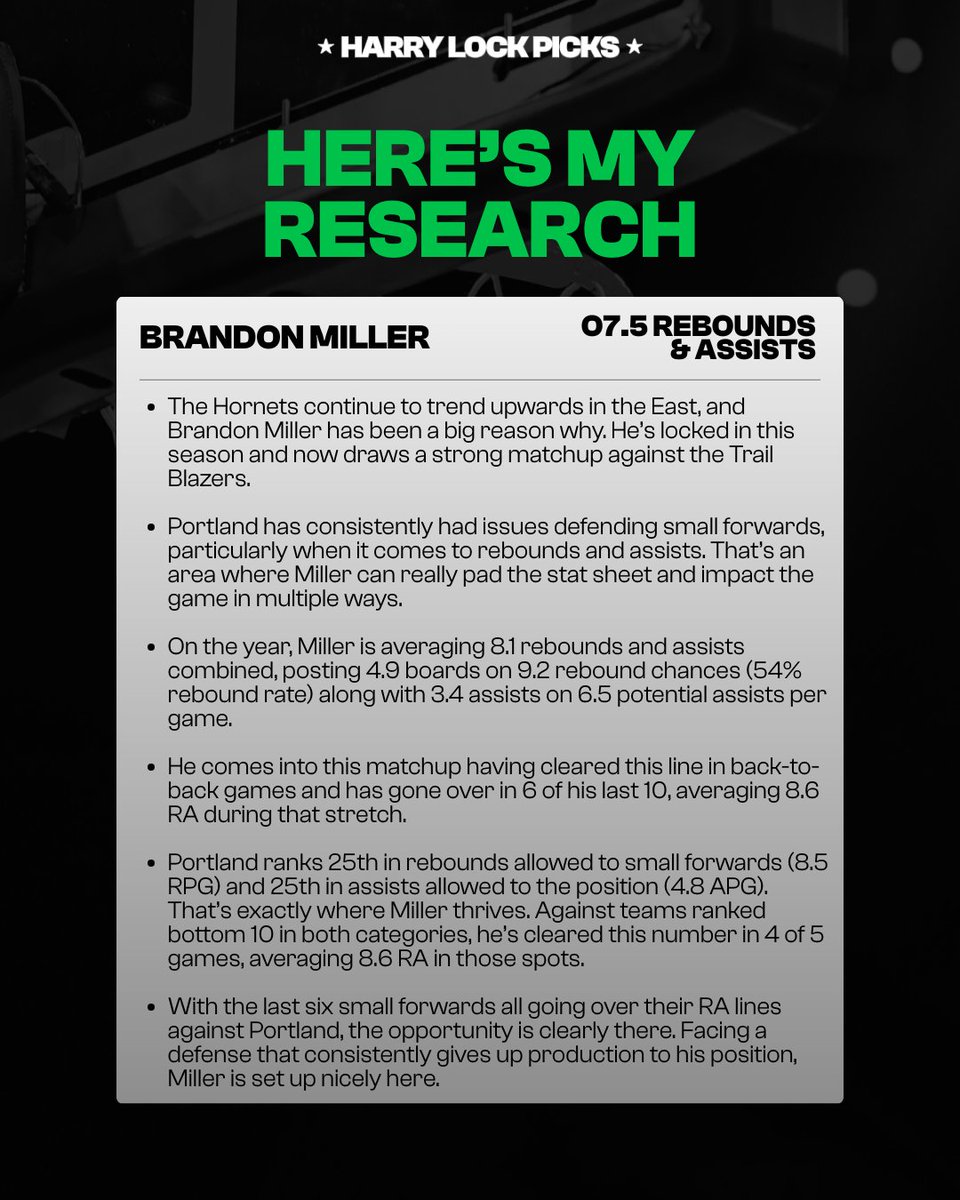 ★ HARRY LOCK PICKS ★

HERE'S MY RESEARCH

BRANDON MILLER

O7.5 REBOUNDS & ASSISTS

• The Hornets continue to trend upwards in the East, and Brandon Miller has been a big reason why. He's locked in this season and now draws a strong matchup against the Trail Blazers.

• Portland has consistently had issues defending small forwards, particularly when it comes to rebounds and assists. That's an area where Miller can really pad the stat sheet and impact the game in multiple ways.

• On the year, Miller is averaging 8.1 rebounds and assists combined, posting 4.9 boards on 9.2 rebound chances (54% rebound rate) along with 3.4 assists on 6.5 potential assists per game.

• He comes into this matchup having cleared this line in back-to-back games and has gone over in 6 of his last 10, averaging 8.6 RA during that stretch.

• Portland ranks 25th in rebounds allowed to small forwards (8.5 RPG) and 25th in assists allowed to the position (4.8 APG). That's exactly where Miller thrives. Against teams ranked bottom 10 in both categories, he's cleared this number in 4 of 5 games, averaging 8.6 RA in those spots.

• With the last six small forwards all going over their RA lines against Portland, the opportunity is clearly there. Facing a defense that consistently gives up production to his position, Miller is set up nicely here.